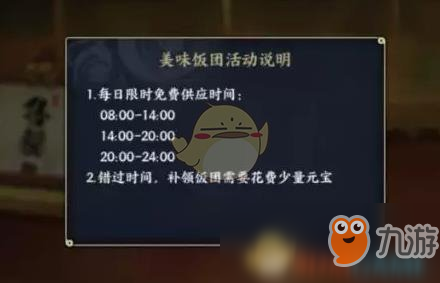 美味饭团活动说明

1.每日限时免费供应时间：
08:00-14:00
14:00-20:00
20:00-24:00
2.错过时间，补领饭团需要花费少量元宝

九游